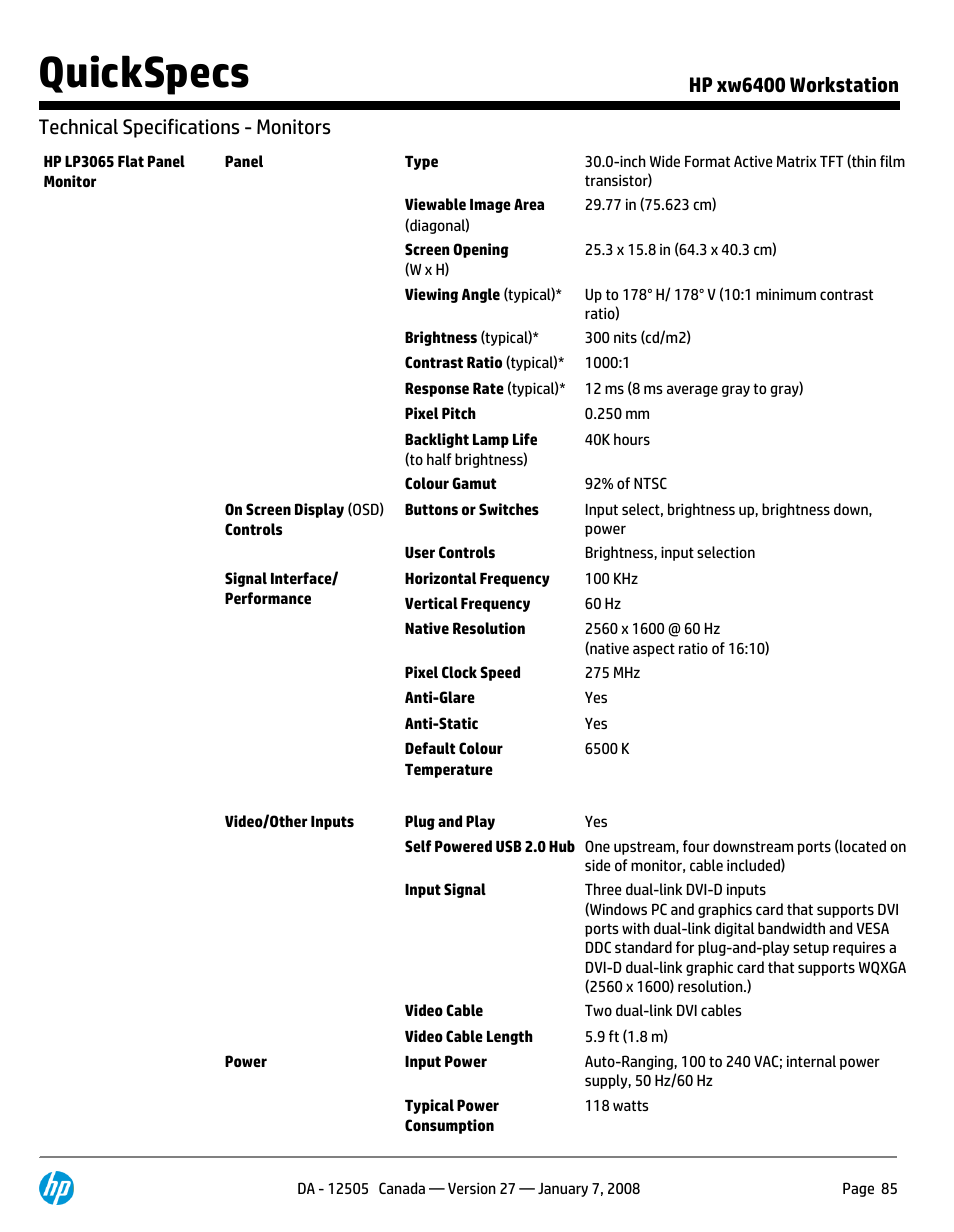 QuickSpecs

HP xw6400 Workstation

Technical Specifications - Monitors

| | | | |
|---|---|---|---|
| HP LP3065 Flat Panel Monitor | Panel | Type | 30.0-inch Wide Format Active Matrix TFT (thin film transistor) |
| | | Viewable Image Area (diagonal) | 29.77 in (75.623 cm) |
| | | Screen Opening (W x H) | 25.3 x 15.8 in (64.3 x 40.3 cm) |
| | | Viewing Angle (typical)* | Up to 178° H/ 178° V (10:1 minimum contrast ratio) |
| | | Brightness (typical)* | 300 nits (cd/m2) |
| | | Contrast Ratio (typical)* | 1000:1 |
| | | Response Rate (typical)* | 12 ms (8 ms average gray to gray) |
| | | Pixel Pitch | 0.250 mm |
| | | Backlight Lamp Life (to half brightness) | 40K hours |
| | | Colour Gamut | 92% of NTSC |
| | On Screen Display (OSD) Controls | Buttons or Switches | Input select, brightness up, brightness down, power |
| | | User Controls | Brightness, input selection |
| | Signal Interface/ Performance | Horizontal Frequency | 100 KHz |
| | | Vertical Frequency | 60 Hz |
| | | Native Resolution | 2560 x 1600 @ 60 Hz (native aspect ratio of 16:10) |
| | | Pixel Clock Speed | 275 MHz |
| | | Anti-Glare | Yes |
| | | Anti-Static | Yes |
| | | Default Colour Temperature | 6500 K |
| | Video/Other Inputs | Plug and Play | Yes |
| | | Self Powered USB 2.0 Hub | One upstream, four downstream ports (located on side of monitor, cable included) |
| | | Input Signal | Three dual-link DVI-D inputs (Windows PC and graphics card that supports DVI ports with dual-link digital bandwidth and VESA DDC standard for plug-and-play setup requires a DVI-D dual-link graphic card that supports WQXGA (2560 x 1600) resolution.) |
| | | Video Cable | Two dual-link DVI cables |
| | | Video Cable Length | 5.9 ft (1.8 m) |
| | Power | Input Power | Auto-Ranging, 100 to 240 VAC; internal power supply, 50 Hz/60 Hz |
| | | Typical Power Consumption | 118 watts |

DA - 12505 Canada — Version 27 — January 7, 2008

Page 85